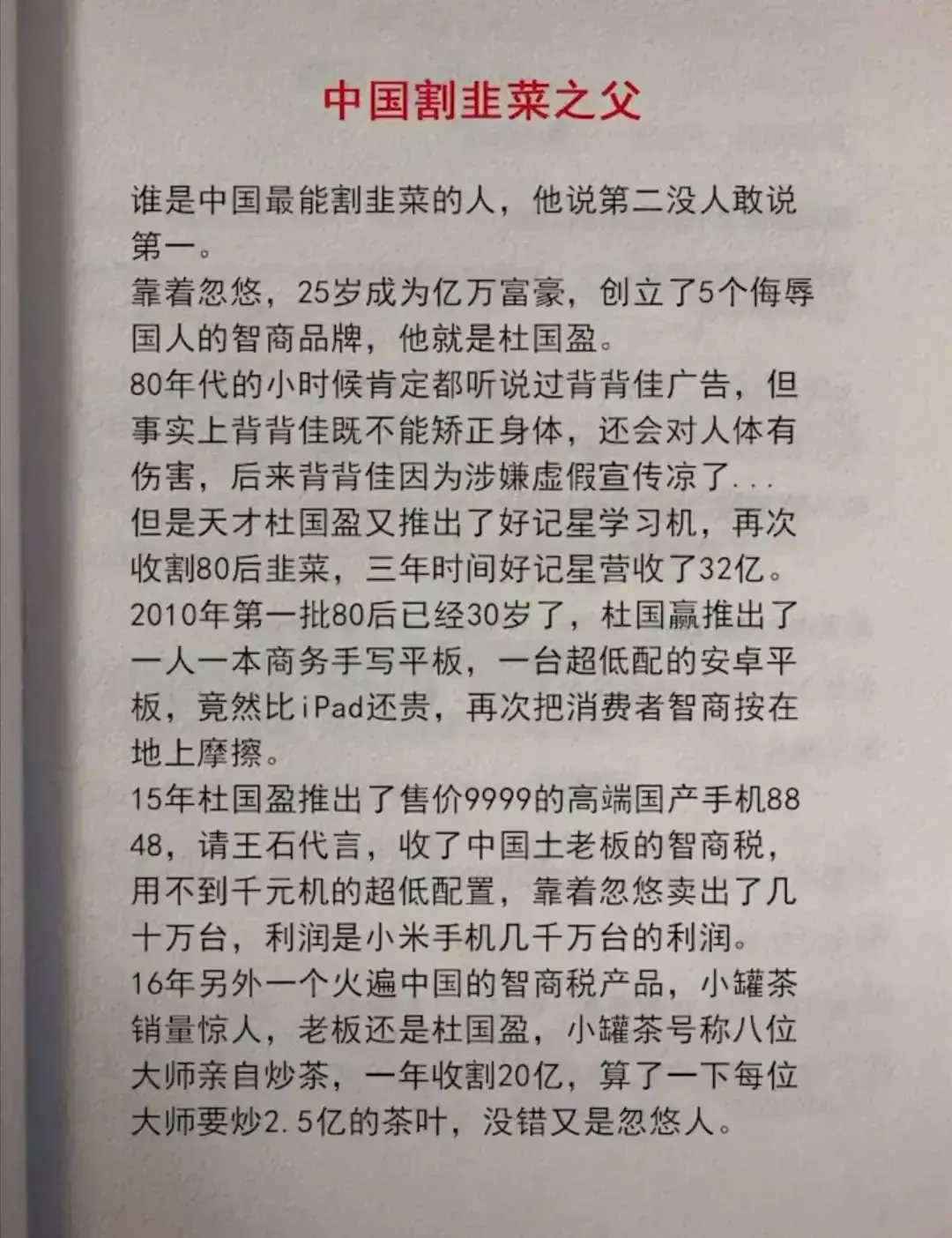 中国割韭菜之父

谁是中国最能割韭菜的人，他说第二没人敢说第一。
靠着忽悠，25岁成为亿万富豪，创立了5个侮辱国人的智商品牌，他就是杜国盈。
80年代的小时候肯定都听说过背背佳广告，但事实上背背佳既不能矫正身体，还会对人体有伤害，后来背背佳因为涉嫌虚假宣传凉了...
但是天才杜国盈又推出了好记星学习机，再次收割80后韭菜，三年时间好记星营收了32亿。
2010年第一批80后已经30岁了，杜国赢推出了一人一本商务手写平板，一台超低配的安卓平板，竟然比iPad还贵，再次把消费者智商按在地上摩擦。
15年杜国盈推出了售价9999的高端国产手机8848，请王石代言，收了中国土老板的智商税，用不到千元机的超低配置，靠着忽悠卖出了几十万台，利润是小米手机几千万台的利润。
16年另外一个火遍中国的智商税产品，小罐茶销量惊人，老板还是杜国盈，小罐茶号称八位大师亲自炒茶，一年收割20亿，算了一下每位大师要炒2.5亿的茶叶，没错又是忽悠人。